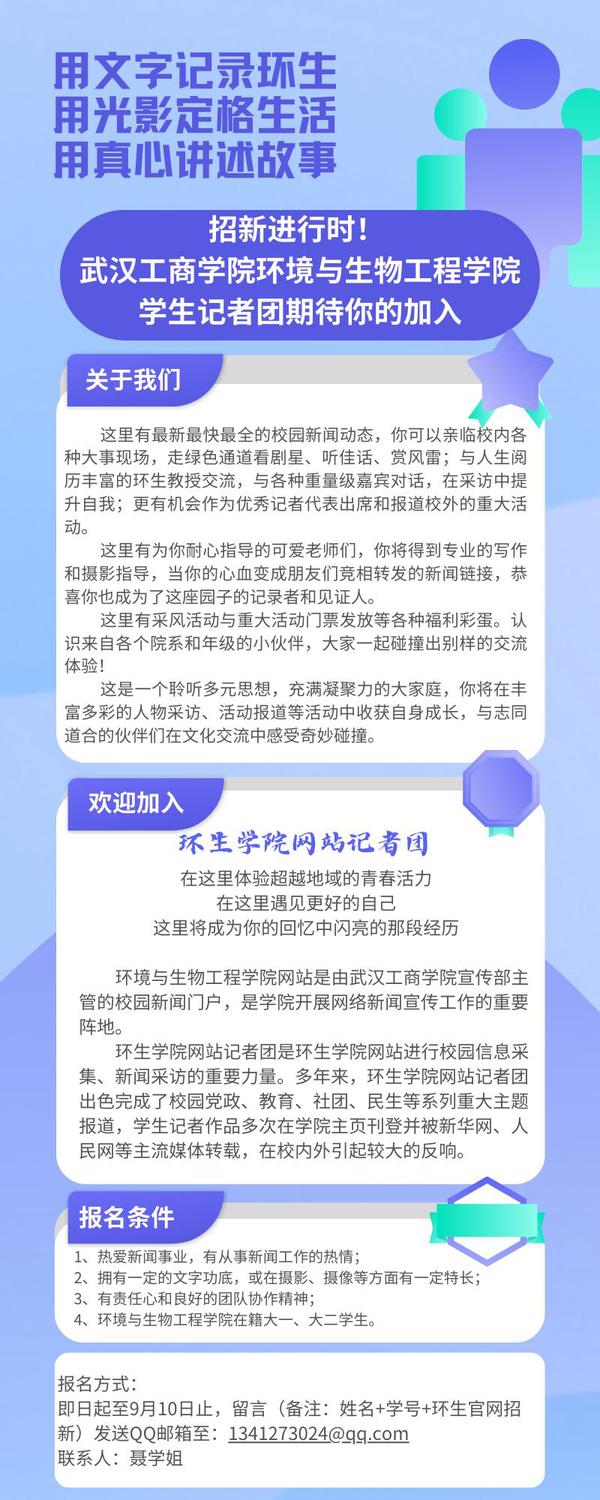 用文字记录环生
用光影定格生活
用真心讲述故事

招新进行时！
武汉工商学院环境与生物工程学院
学生记者团期待你的加入

关于我们

这里有最新最快最全的校园新闻动态，你可以亲临校内各种大事现场，走绿色通道看剧星、听佳话、赏风雷；与人生阅历丰富的环生教授交流，与各种重量级嘉宾对话，在采访中提升自我；更有机会作为优秀记者代表出席和报道校外的重大活动。

这里有为你耐心指导的可爱老师们，你将得到专业的写作和摄影指导，当你的心血变成朋友们竞相转发的新闻链接，恭喜你也成为了这座园子的记录者和见证人。

这里有采风活动与重大活动门票发放等各种福利彩蛋。认识来自各个院系和年级的小伙伴，大家一起碰撞出别样的交流体验！

这是一个聆听多元思想，充满凝聚力的大家庭，你将在丰富多彩的人物采访、活动报道等活动中收获自身成长，与志同道合的伙伴们在文化交流中感受奇妙碰撞。

欢迎加入

环生学院网站记者团
在这里体验超越地域的青春活力
在这里遇见更好的自己
这里将成为你的回忆中闪亮的那段经历

环境与生物工程学院网站是由武汉工商学院宣传部主管的校园新闻门户，是学院开展网络新闻宣传工作的重要阵地。

环生学院网站记者团是环生学院网站进行校园信息采集、新闻采访的重要力量。多年来，环生学院网站记者团出色完成了校园党政、教育、社团、民生等系列重大主题报道，学生记者作品多次在学院主页刊登并被新华网、人民网等主流媒体转载，在校内外引起较大的反响。

报名条件

1、热爱新闻事业，有从事新闻工作的热情；
2、拥有一定的文字功底，或在摄影、摄像等方面有一定特长；
3、有责任心和良好的团队协作精神；
4、环境与生物工程学院在籍大一、大二学生。

报名方式：
即日起至9月10日止，留言（备注：姓名+学号+环生官网招新）发送QQ邮箱至：1341273024@qq.com
联系人：聂学姐